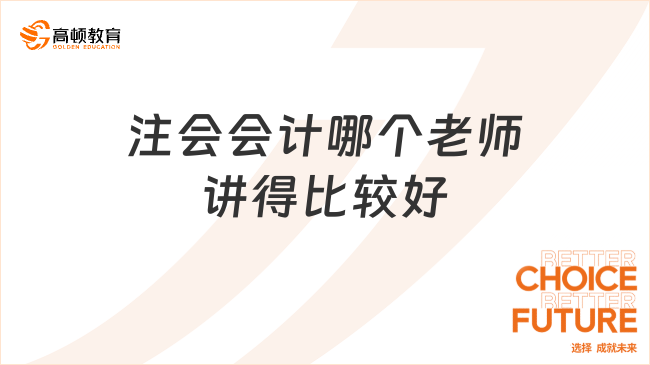 高顿教育
GOLDEN EDUCATION

注会会计哪个老师讲得比较好

BETTER
CHOICE
BETTER
FUTURE
选择 成就未来